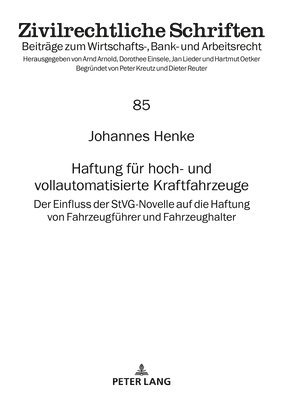 Zivilrechtliche Schriften
Beiträge zum Wirtschafts-, Bank- und Arbeitsrecht
Herausgegeben von Arnd Arnold, Dorothee Einsele, Jan Lieder und Hartmut Oetker
Begründet von Peter Kreutz und Dieter Reuter

85

Johannes Henke

Haftung für hoch- und vollautomatisierte Kraftfahrzeuge
Der Einfluss der StVG-Novelle auf die Haftung von Fahrzeugführer und Fahrzeughalter

PETER LANG